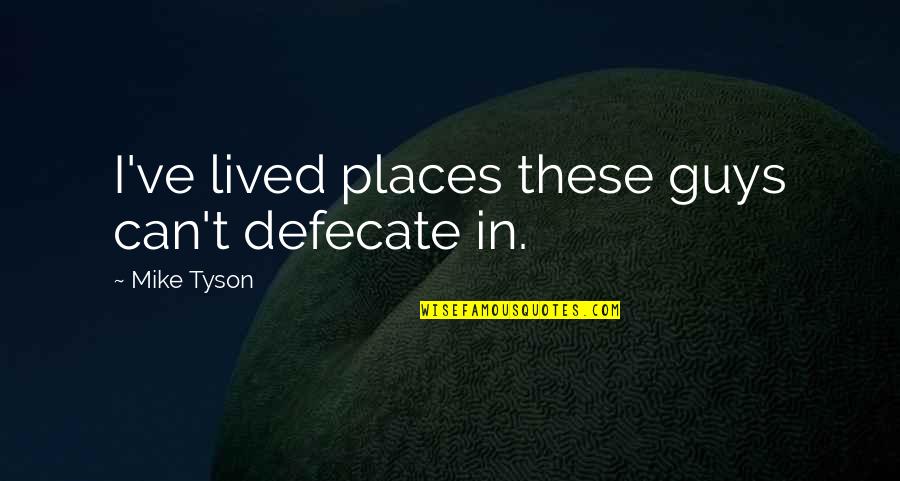 I've lived places these guys can't defecate in.

~ Mike Tyson

WISEFAMOUSQUOTES.COM